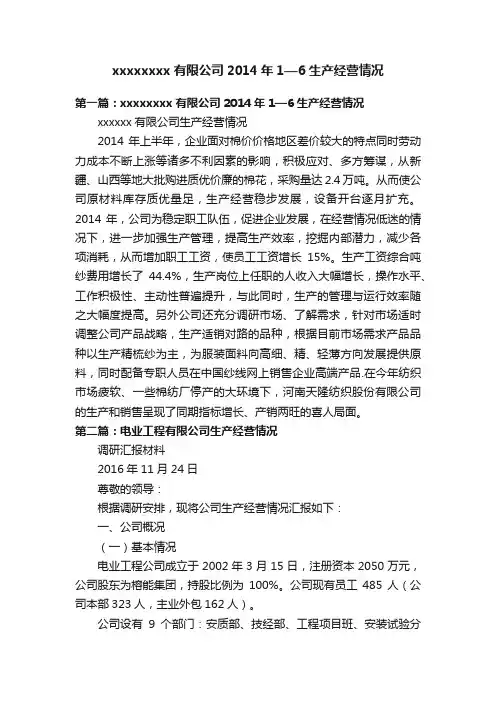 xxxxxxxx 有限公司 2014 年 1—6 生产经营情况

第一篇：xxxxxxxx 有限公司 2014 年 1—6 生产经营情况

xxxxxx 有限公司生产经营情况

2014 年上半年，企业面对棉价价格地区差价较大的特点同时劳动力成本不断上涨等诸多不利因素的影响，积极应对、多方筹谋，从新疆、山西等地大批购进质优价廉的棉花，采购量达 2.4 万吨。从而使公司原材料库存质优量足，生产经营稳步发展，设备开台逐月扩充。2014 年，公司为稳定职工队伍，促进企业发展，在经营情况低迷的情况下，进一步加强生产管理，提高生产效率，挖掘内部潜力，减少各项消耗，从而增加职工工资，使员工工资增长 15%。生产工资综合吨纱费用增长了 44.4%，生产岗位上任职的人收入大幅增长，操作水平、工作积极性、主动性普遍提升，与此同时，生产的管理与运行效率随之大幅度提高。另外公司还充分调研市场、了解需求，针对市场适时调整公司产品战略，生产适销对路的品种，根据目前市场需求产品品种以生产精梳纱为主，为服装面料向高细、精、轻薄方向发展提供原料，同时配备专职人员在中国纱线网上销售企业高端产品.在今年纺织市场疲软、一些棉纺厂停产的大环境下，河南天隆纺织股份有限公司的生产和销售呈现了同期指标增长、产销两旺的喜人局面。

第二篇：电业工程有限公司生产经营情况

调研汇报材料

2016 年 11 月 24 日

尊敬的领导：

根据调研安排，现将公司生产经营情况汇报如下：

一、公司概况

（一）基本情况

电业工程公司成立于 2002 年 3 月 15 日，注册资本 2050 万元，公司股东为榕能集团，持股比例为 100%。公司现有员工 485 人（公司本部 323 人，主业外包 162 人）。

公司设有 9 个部门：安质部、技经部、工程项目班、安装试验分